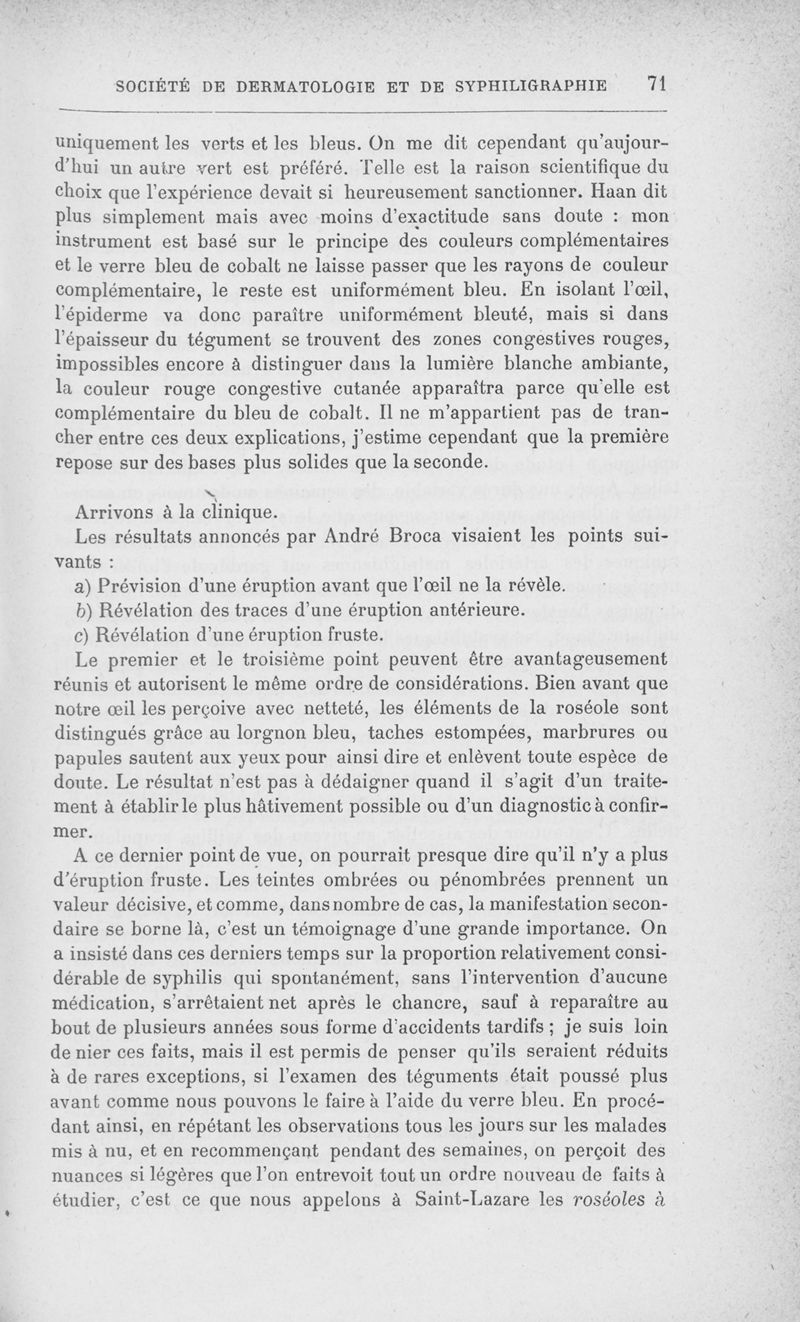 SOCIÉTÉ DE DERMATOLOGIE ET DE SYPHILIGRAPHIE 71

uniquement les verts et les bleus. On me dit cependant qu'aujourd'hui un autre vert est préféré. Telle est la raison scientifique du choix que l'expérience devait si heureusement sanctionner. Haan dit plus simplement mais avec moins d'exactitude sans doute : mon instrument est basé sur le principe des couleurs complémentaires et le verre bleu de cobalt ne laisse passer que les rayons de couleur complémentaire, le reste est uniformément bleu. En isolant l'œil, l'épiderme va donc paraître uniformément bleuté, mais si dans l'épaisseur du tégument se trouvent des zones congestives rouges, impossibles encore à distinguer dans la lumière blanche ambiante, la couleur rouge congestive cutanée apparaîtra parce qu'elle est complémentaire du bleu de cobalt. Il ne m'appartient pas de trancher entre ces deux explications, j'estime cependant que la première repose sur des bases plus solides que la seconde.

Arrivons à la clinique.

Les résultats annoncés par André Broca visaient les points suivants :

a) Prévision d'une éruption avant que l'œil ne la révèle.

b) Révélation des traces d'une éruption antérieure.

c) Révélation d'une éruption fruste.

Le premier et le troisième point peuvent être avantageusement réunis et autorisent le même ordre de considérations. Bien avant que notre œil les perçoive avec netteté, les éléments de la roséole sont distingués grâce au lorgnon bleu, taches estompées, marbrures ou papules sautent aux yeux pour ainsi dire et enlèvent toute espèce de doute. Le résultat n'est pas à dédaigner quand il s'agit d'un traitement à établir le plus hâtivement possible ou d'un diagnostic à confirmer.

A ce dernier point de vue, on pourrait presque dire qu'il n'y a plus d'éruption fruste. Les teintes ombrées ou pénombrées prennent un valeur décisive, et comme, dans nombre de cas, la manifestation secondaire se borne là, c'est un témoignage d'une grande importance. On a insisté dans ces derniers temps sur la proportion relativement considérable de syphilis qui spontanément, sans l'intervention d'aucune médication, s'arrêtaient net après le chancre, sauf à reparaître au bout de plusieurs années sous forme d'accidents tardifs ; je suis loin de nier ces faits, mais il est permis de penser qu'ils seraient réduits à de rares exceptions, si l'examen des téguments était poussé plus avant comme nous pouvons le faire à l'aide du verre bleu. En procédant ainsi, en répétant les observations tous les jours sur les malades mis à nu, et en recommençant pendant des semaines, on perçoit des nuances si légères que l'on entrevoit tout un ordre nouveau de faits à étudier, c'est ce que nous appelons à Saint-Lazare les roséoles à